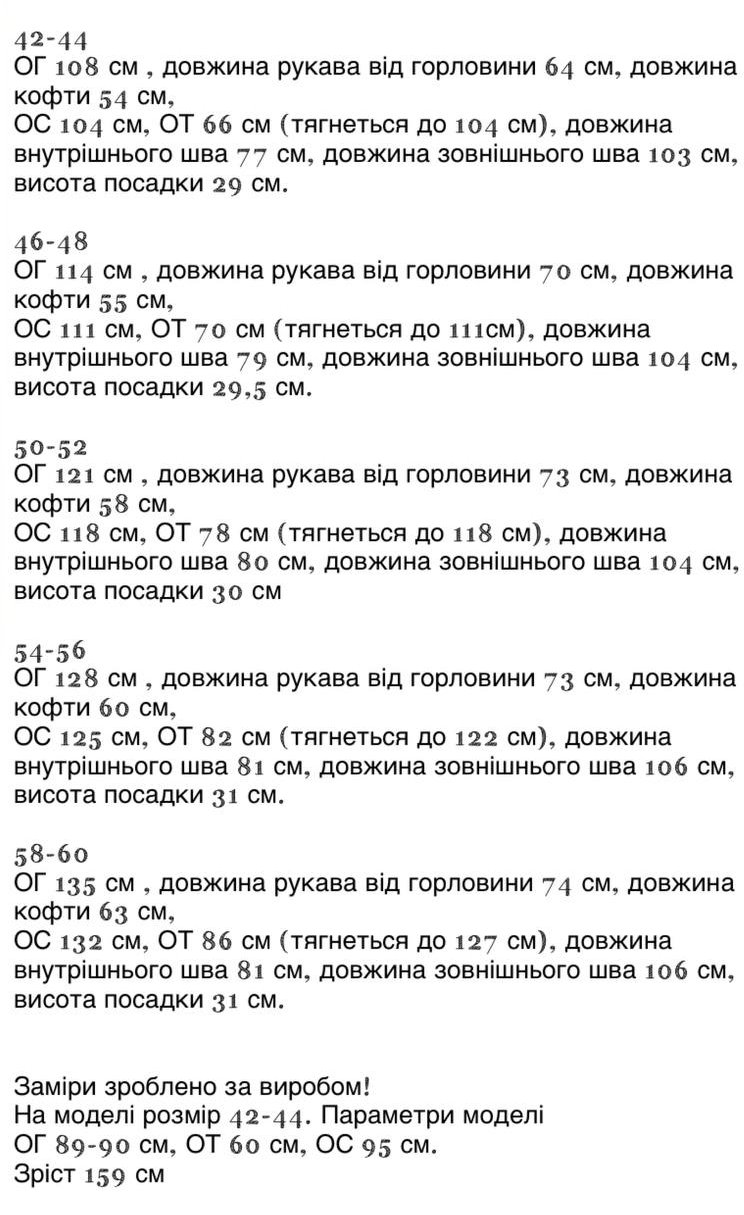 42-44
ОГ 108 см , довжина рукава від горловини 64 см, довжина кофти 54 см,
ОС 104 см, ОТ 66 см (тягнеться до 104 см), довжина внутрішнього шва 77 см, довжина зовнішнього шва 103 см, висота посадки 29 см.

46-48
ОГ 114 см , довжина рукава від горловини 70 см, довжина кофти 55 см,
ОС 111 см, ОТ 70 см (тягнеться до 111см), довжина внутрішнього шва 79 см, довжина зовнішнього шва 104 см, висота посадки 29,5 см.

50-52
ОГ 121 см , довжина рукава від горловини 73 см, довжина кофти 58 см,
ОС 118 см, ОТ 78 см (тягнеться до 118 см), довжина внутрішнього шва 80 см, довжина зовнішнього шва 104 см, висота посадки 30 см

54-56
ОГ 128 см , довжина рукава від горловини 73 см, довжина кофти 60 см,
ОС 125 см, ОТ 82 см (тягнеться до 122 см), довжина внутрішнього шва 81 см, довжина зовнішнього шва 106 см, висота посадки 31 см.

58-60
ОГ 135 см , довжина рукава від горловини 74 см, довжина кофти 63 см,
ОС 132 см, ОТ 86 см (тягнеться до 127 см), довжина внутрішнього шва 81 см, довжина зовнішнього шва 106 см, висота посадки 31 см.

Заміри зроблено за виробом!
На моделі розмір 42-44. Параметри моделі
ОГ 89-90 см, ОТ 60 см, ОС 95 см.
Зріст 159 см